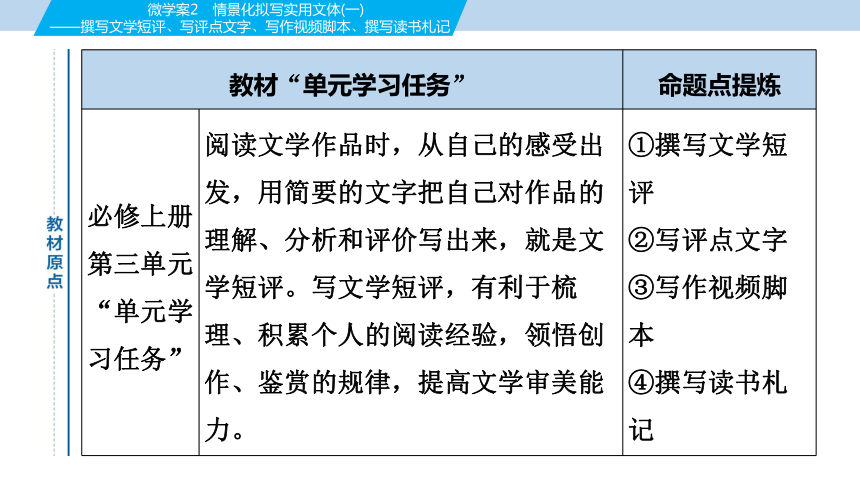 微学案2　情景化拟写实用文体(一)
——撰写文学短评、写评点文字、写作视频脚本、撰写读书札记

教材原点

| 教材“单元学习任务” | | 命题点提炼 |
|---|---|---|
| 必修上册第三单元“单元学习任务” | 阅读文学作品时，从自己的感受出发，用简要的文字把自己对作品的理解、分析和评价写出来，就是文学短评。写文学短评，有利于梳理、积累个人的阅读经验，领悟创作、鉴赏的规律，提高文学审美能力。 | ①撰写文学短评 ②写评点文字 ③写作视频脚本 ④撰写读书札记 |